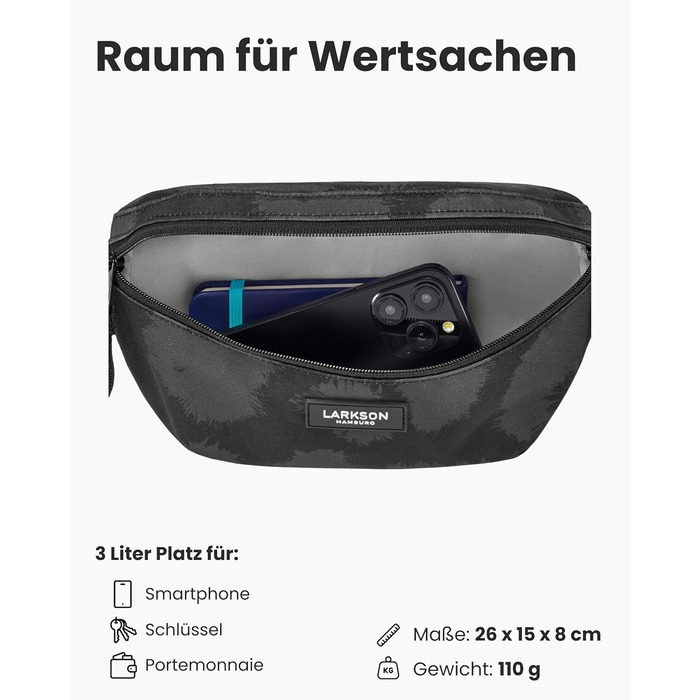 Raum für Wertsachen

LARKSON
HAMBURG

3 Liter Platz für:

Smartphone

Schlüssel

Portemonnaie

Maße: 26 x 15 x 8 cm

KG

Gewicht: 110 g